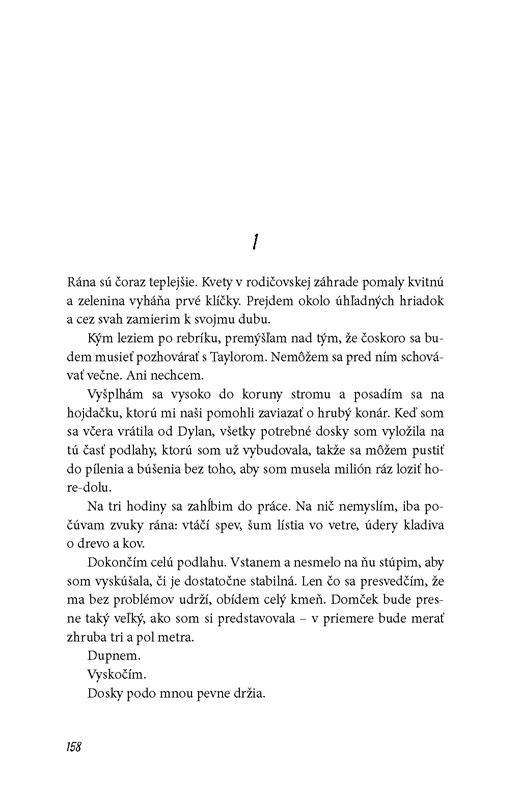 1

Rána sú čoraz teplejšie. Kvety v rodičovskej záhrade pomaly kvitnú a zelenina vyháňa prvé klíčky. Prejdem okolo úhľadných hriadok a cez svah zamierim k svojmu dubu.

Kým leziem po rebríku, premýšľam nad tým, že čoskoro sa budem musieť pozhovárať s Taylorom. Nemôžem sa pred ním schovávať večne. Ani nechcem.

Vyšplhám sa vysoko do koruny stromu a posadím sa na hojdačku, ktorú mi naši pomohli zaviazať o hrubý konár. Keď som sa včera vrátila od Dylan, všetky potrebné dosky som vyložila na tú časť podlahy, ktorú som už vybudovala, takže sa môžem pustiť do pílenia a búšenia bez toho, aby som musela milión ráz loziť hore-dolu.

Na tri hodiny sa zahĺbim do práce. Na nič nemyslím, iba počúvam zvuky rána: vtáčí spev, šum lístia vo vetre, údery kladiva o drevo a kov.

Dokončím celú podlahu. Vstanem a nesmelo na ňu stúpim, aby som vyskúšala, či je dostatočne stabilná. Len čo sa presvedčím, že ma bez problémov udrží, obídem celý kmeň. Domček bude presne taký veľký, ako som si predstavovala – v priemere bude merať zhruba tri a pol metra.

Dupnem.

Vyskočím.

Dosky podo mnou pevne držia.

158